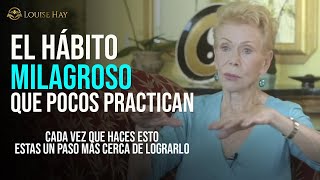 LOUISE HAY

EL HÁBITO MILAGROSO QUE POCOS PRACTICAN

CADA VEZ QUE HACES ESTO ESTAS UN PASO MÁS CERCA DE LOGRARLO